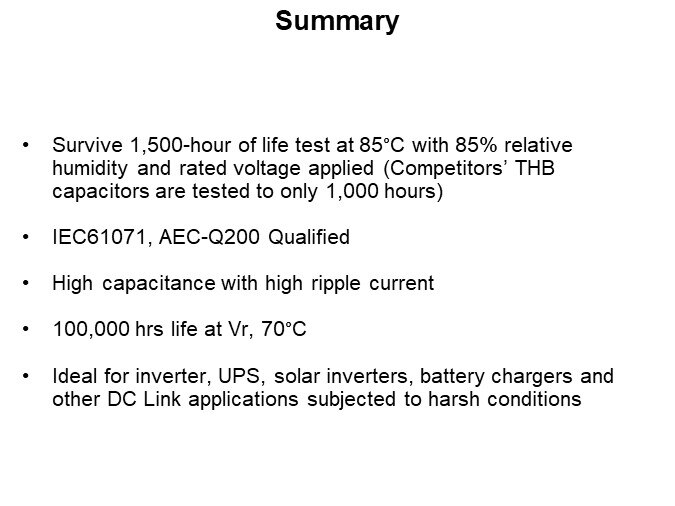 Summary

• Survive 1,500-hour of life test at 85°C with 85% relative humidity and rated voltage applied (Competitors' THB capacitors are tested to only 1,000 hours)

• IEC61071, AEC-Q200 Qualified

• High capacitance with high ripple current

• 100,000 hrs life at Vr, 70°C

• Ideal for inverter, UPS, solar inverters, battery chargers and other DC Link applications subjected to harsh conditions